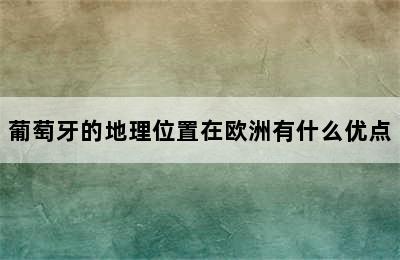 葡萄牙的地理位置在欧洲有什么优点